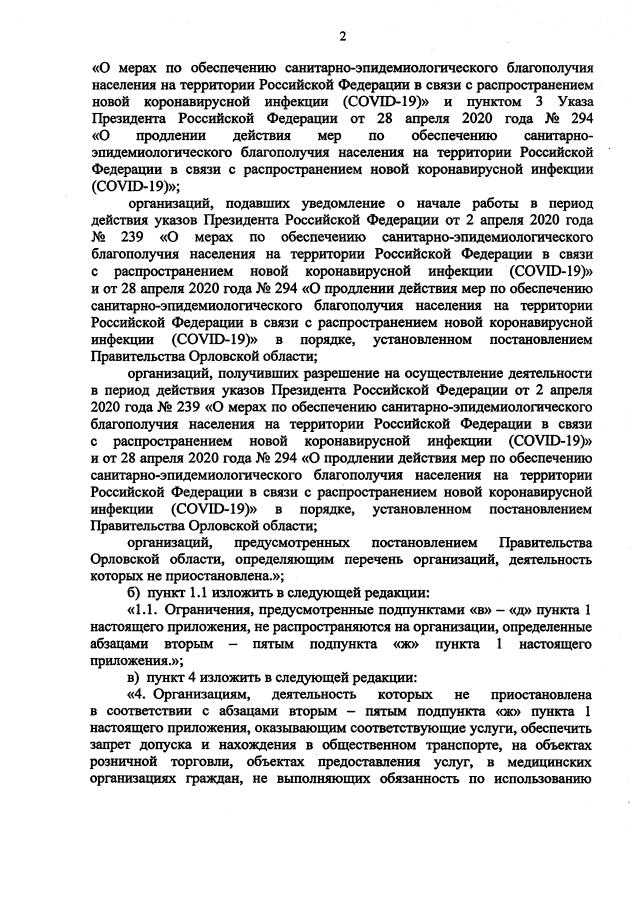 2

«О мерах по обеспечению санитарно-эпидемиологического благополучия населения на территории Российской Федерации в связи с распространением новой коронавирусной инфекции (COVID-19)» и пунктом 3 Указа Президента Российской Федерации от 28 апреля 2020 года № 294 «О продлении действия мер по обеспечению санитарно-эпидемиологического благополучия населения на территории Российской Федерации в связи с распространением новой коронавирусной инфекции (COVID-19)»;

организаций, подавших уведомление о начале работы в период действия указов Президента Российской Федерации от 2 апреля 2020 года № 239 «О мерах по обеспечению санитарно-эпидемиологического благополучия населения на территории Российской Федерации в связи с распространением новой коронавирусной инфекции (COVID-19)» и от 28 апреля 2020 года № 294 «О продлении действия мер по обеспечению санитарно-эпидемиологического благополучия населения на территории Российской Федерации в связи с распространением новой коронавирусной инфекции (COVID-19)» в порядке, установленном постановлением Правительства Орловской области;

организаций, получивших разрешение на осуществление деятельности в период действия указов Президента Российской Федерации от 2 апреля 2020 года № 239 «О мерах по обеспечению санитарно-эпидемиологического благополучия населения на территории Российской Федерации в связи с распространением новой коронавирусной инфекции (COVID-19)» и от 28 апреля 2020 года № 294 «О продлении действия мер по обеспечению санитарно-эпидемиологического благополучия населения на территории Российской Федерации в связи с распространением новой коронавирусной инфекции (COVID-19)» в порядке, установленном постановлением Правительства Орловской области;

организаций, предусмотренных постановлением Правительства Орловской области, определяющим перечень организаций, деятельность которых не приостановлена.»;

б) пункт 1.1 изложить в следующей редакции:

«1.1. Ограничения, предусмотренные подпунктами «в» – «д» пункта 1 настоящего приложения, не распространяются на организации, определенные абзацами вторым – пятым подпункта «ж» пункта 1 настоящего приложения.»;

в) пункт 4 изложить в следующей редакции:

«4. Организациям, деятельность которых не приостановлена в соответствии с абзацами вторым – пятым подпункта «ж» пункта 1 настоящего приложения, оказывающим соответствующие услуги, обеспечить запрет допуска и нахождения в общественном транспорте, на объектах розничной торговли, объектах предоставления услуг, в медицинских организациях граждан, не выполняющих обязанность по использованию